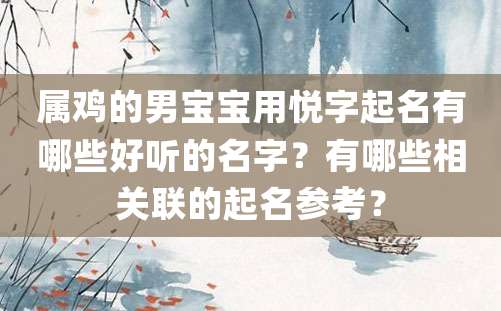 属鸡的男宝宝用悦字起名有哪些好听的名字？有哪些相关联的起名参考？